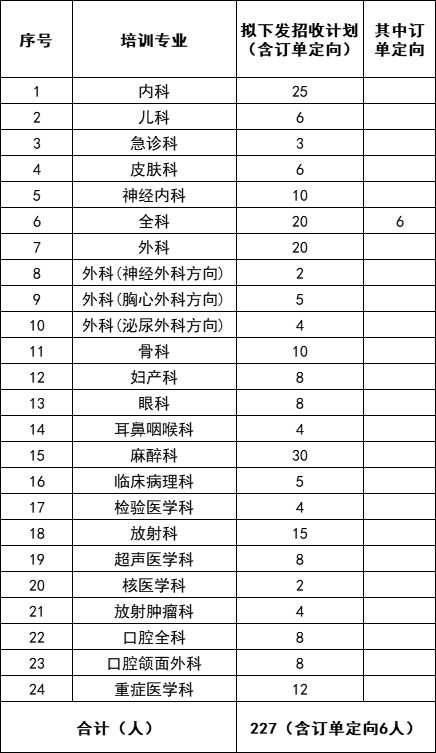 | 序号 | 培训专业 | 拟下发招收计划（含订单定向） | 其中订单定向 |
|---|---|---|---|
| 1 | 内科 | 25 | |
| 2 | 儿科 | 6 | |
| 3 | 急诊科 | 3 | |
| 4 | 皮肤科 | 6 | |
| 5 | 神经内科 | 10 | |
| 6 | 全科 | 20 | 6 |
| 7 | 外科 | 20 | |
| 8 | 外科(神经外科方向) | 2 | |
| 9 | 外科(胸心外科方向) | 5 | |
| 10 | 外科(泌尿外科方向) | 4 | |
| 11 | 骨科 | 10 | |
| 12 | 妇产科 | 8 | |
| 13 | 眼科 | 8 | |
| 14 | 耳鼻咽喉科 | 4 | |
| 15 | 麻醉科 | 30 | |
| 16 | 临床病理科 | 5 | |
| 17 | 检验医学科 | 4 | |
| 18 | 放射科 | 15 | |
| 19 | 超声医学科 | 8 | |
| 20 | 核医学科 | 2 | |
| 21 | 放射肿瘤科 | 4 | |
| 22 | 口腔全科 | 8 | |
| 23 | 口腔颌面外科 | 8 | |
| 24 | 重症医学科 | 12 | |
| 合计（人） | | 227（含订单定向6人） | |